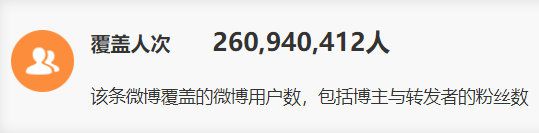 覆盖人次 260,940,412人

该条微博覆盖的微博用户数，包括博主与转发者的粉丝数